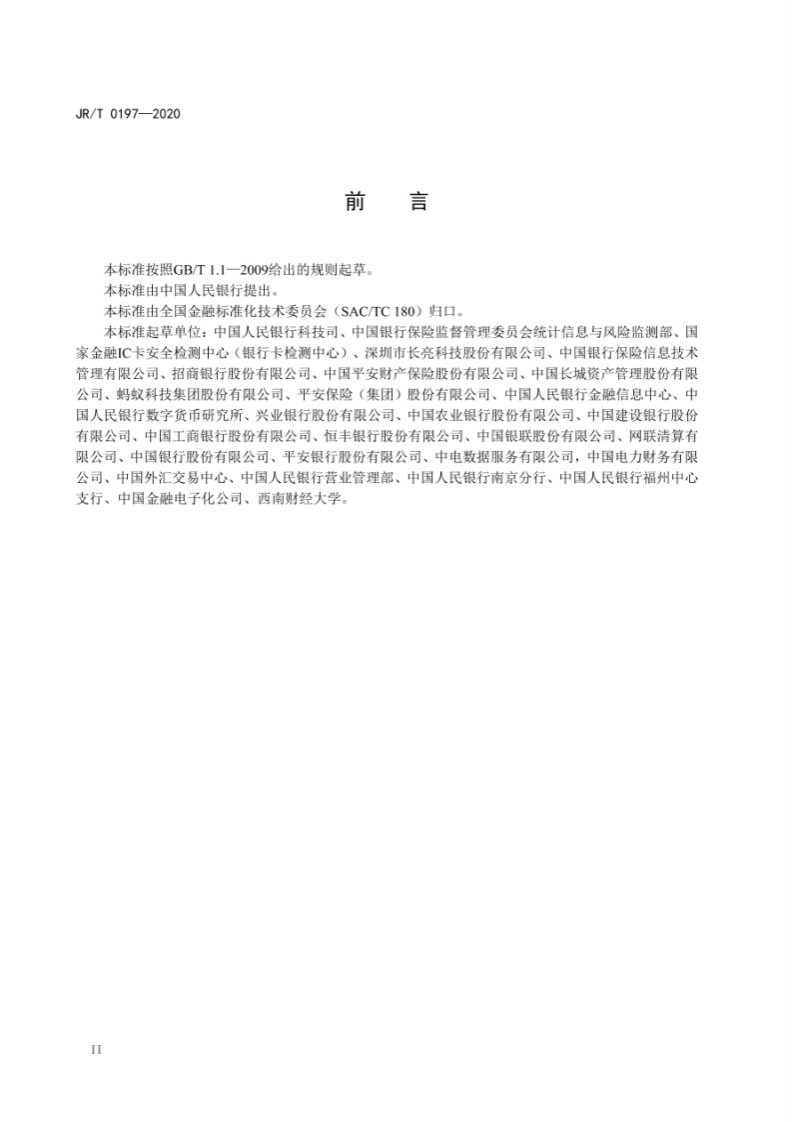 JR/T 0197—2020

前 言

本标准按照GB/T 1.1—2009给出的规则起草。

本标准由中国人民银行提出。

本标准由全国金融标准化技术委员会（SAC/TC 180）归口。

本标准起草单位：中国人民银行科技司、中国银行保险监督管理委员会统计信息与风险监测部、国家金融IC卡安全检测中心（银行卡检测中心）、深圳市长亮科技股份有限公司、中国银行保险信息技术管理有限公司、招商银行股份有限公司、中国平安财产保险股份有限公司、中国长城资产管理股份有限公司、蚂蚁科技集团股份有限公司、平安保险（集团）股份有限公司、中国人民银行金融信息中心、中国人民银行数字货币研究所、兴业银行股份有限公司、中国农业银行股份有限公司、中国建设银行股份有限公司、中国工商银行股份有限公司、恒丰银行股份有限公司、中国银联股份有限公司、网联清算有限公司、中国银行股份有限公司、平安银行股份有限公司、中电数据服务有限公司，中国电力财务有限公司、中国外汇交易中心、中国人民银行营业管理部、中国人民银行南京分行、中国人民银行福州中心支行、中国金融电子化公司、西南财经大学。

II